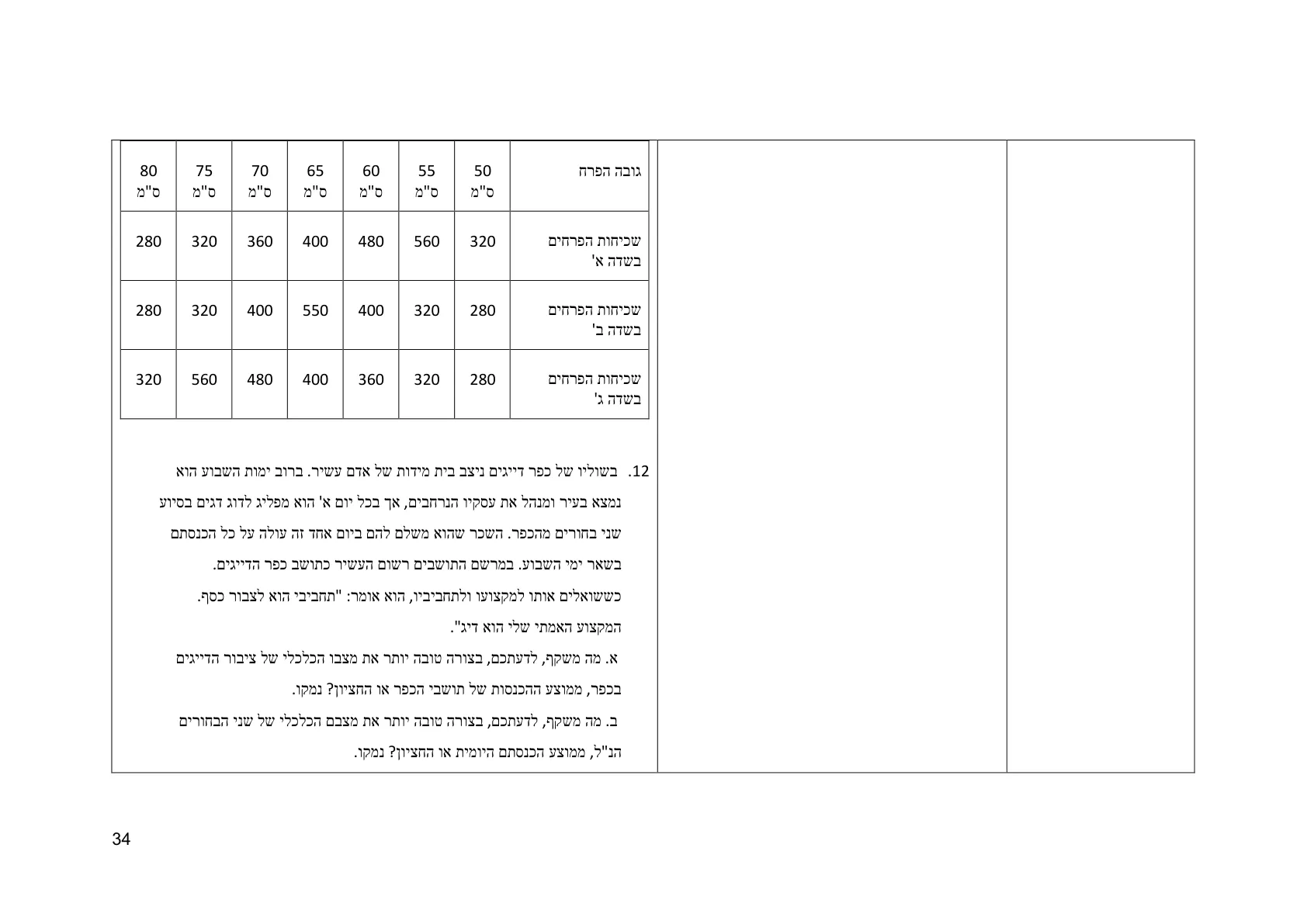 | גובה הפרח | 50 ס"מ | 55 ס"מ | 60 ס"מ | 65 ס"מ | 70 ס"מ | 75 ס"מ | 80 ס"מ |
|---|---|---|---|---|---|---|---|
| שכיחות הפרחים בשדה א' | 320 | 560 | 480 | 400 | 360 | 320 | 280 |
| שכיחות הפרחים בשדה ב' | 280 | 320 | 400 | 550 | 400 | 320 | 280 |
| שכיחות הפרחים בשדה ג' | 280 | 320 | 360 | 400 | 480 | 560 | 320 |

12. בשוליו של כפר דייגים ניצב בית מידות של אדם עשיר. ברוב ימות השבוע הוא נמצא בעיר ומנהל את עסקיו הנרחבים, אך בכל יום א' הוא מפליג לדוג דגים בסיוע שני בחורים מהכפר. השכר שהוא משלם להם ביום אחד זה עולה על כל הכנסתם בשאר ימי השבוע. במרשם התושבים רשום העשיר כתושב כפר הדייגים. כששואלים אותו למקצועו ולתחביביו, הוא אומר: "תחביבי הוא לצבור כסף. המקצוע האמתי שלי הוא דיג".

א. מה משקף, לדעתכם, בצורה טובה יותר את מצבו הכלכלי של ציבור הדייגים בכפר, ממוצע ההכנסות של תושבי הכפר או החציון? נמקו.

ב. מה משקף, לדעתכם, בצורה טובה יותר את מצבם הכלכלי של שני הבחורים הנ"ל, ממוצע הכנסתם היומית או החציון? נמקו.

34